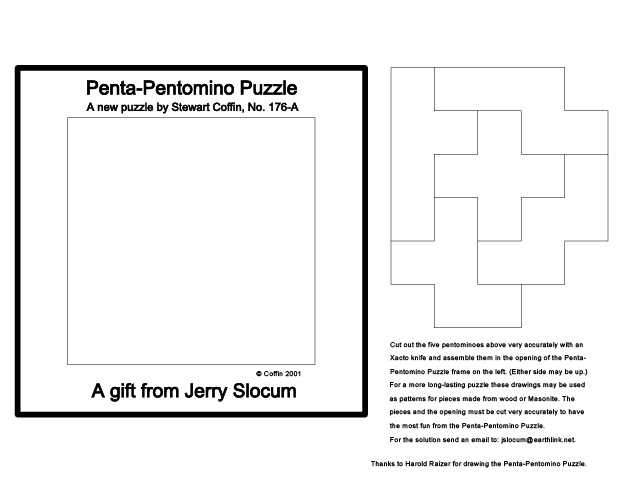 Penta-Pentomino Puzzle

A new puzzle by Stewart Coffin, No. 176-A

© Coffin 2001

A gift from Jerry Slocum

Cut out the five pentominoes above very accurately with an Xacto knife and assemble them in the opening of the Penta-Pentomino Puzzle frame on the left. (Either side may be up.) For a more long-lasting puzzle these drawings may be used as patterns for pieces made from wood or Masonite. The pieces and the opening must be cut very accurately to have the most fun from the Penta-Pentomino Puzzle.

For the solution send an email to: jslocum@earthlink.net.

Thanks to Harold Raizer for drawing the Penta-Pentomino Puzzle.